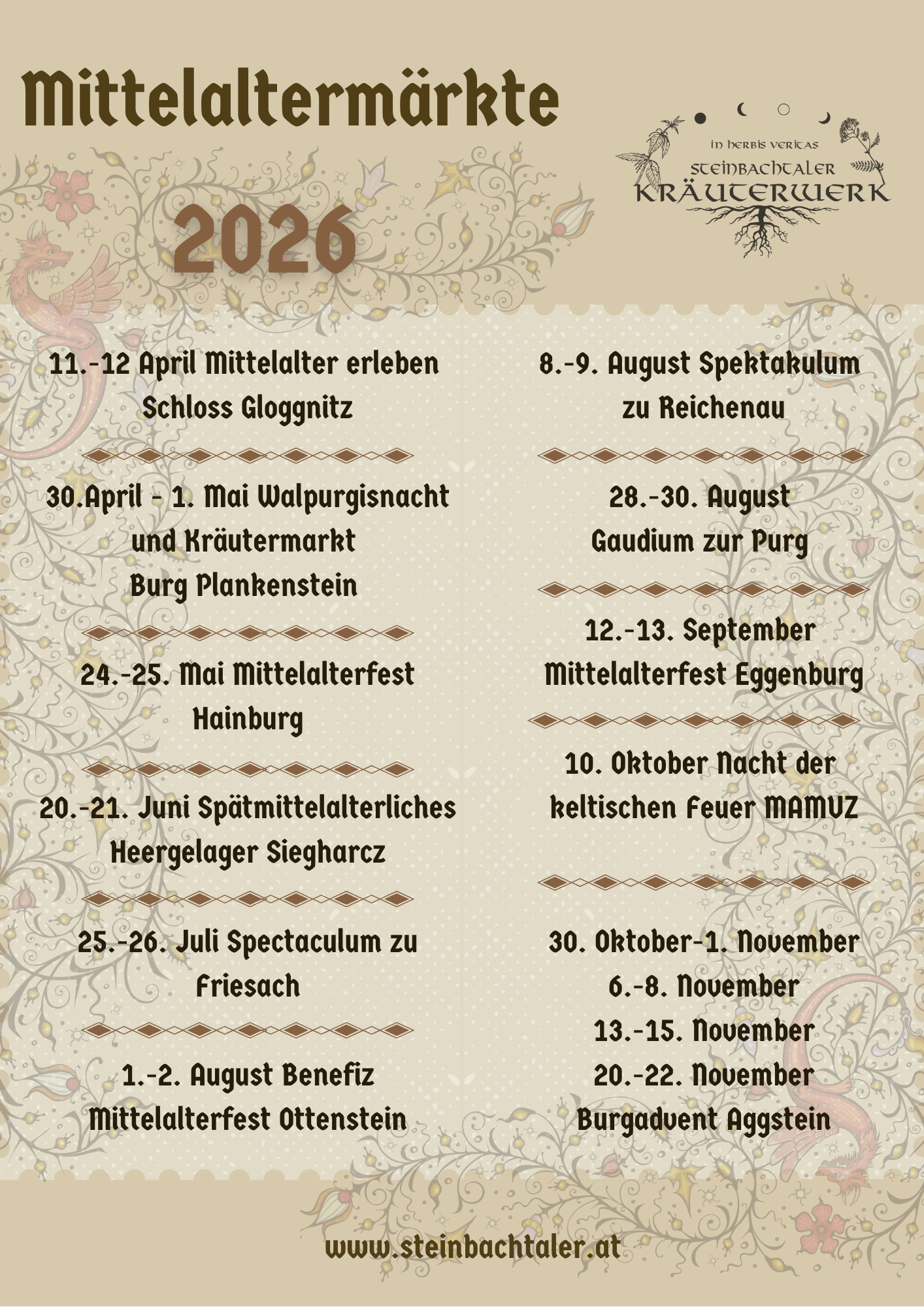 Mittelaltermärkte

in herbis veritas
Steinbachtaler
Kräuterwerk

2026

11.-12 April Mittelalter erleben Schloss Gloggnitz

30.April - 1. Mai Walpurgisnacht und Kräutermarkt Burg Plankenstein

24.-25. Mai Mittelalterfest Hainburg

20.-21. Juni Spätmittelalterliches Heergelager Siegharcz

25.-26. Juli Spectaculum zu Friesach

1.-2. August Benefiz Mittelalterfest Ottenstein

8.-9. August Spektakulum zu Reichenau

28.-30. August Gaudium zur Purg

12.-13. September Mittelalterfest Eggenburg

10. Oktober Nacht der keltischen Feuer MAMUZ

30. Oktober-1. November
6.-8. November
13.-15. November
20.-22. November
Burgadvent Aggstein

www.steinbachtaler.at